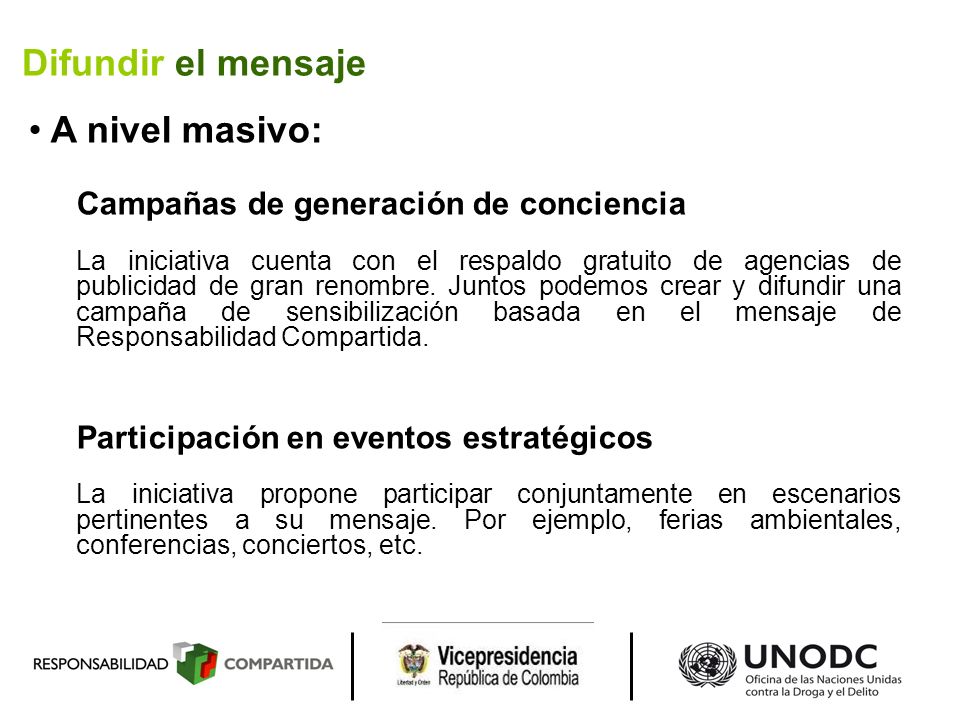 Difundir el mensaje

• A nivel masivo:

Campañas de generación de conciencia

La iniciativa cuenta con el respaldo gratuito de agencias de publicidad de gran renombre. Juntos podemos crear y difundir una campaña de sensibilización basada en el mensaje de Responsabilidad Compartida.

Participación en eventos estratégicos

La iniciativa propone participar conjuntamente en escenarios pertinentes a su mensaje. Por ejemplo, ferias ambientales, conferencias, conciertos, etc.

RESPONSABILIDAD COMPARTIDA

Libertad y Orden Vicepresidencia República de Colombia

UNODC Oficina de las Naciones Unidas contra la Droga y el Delito